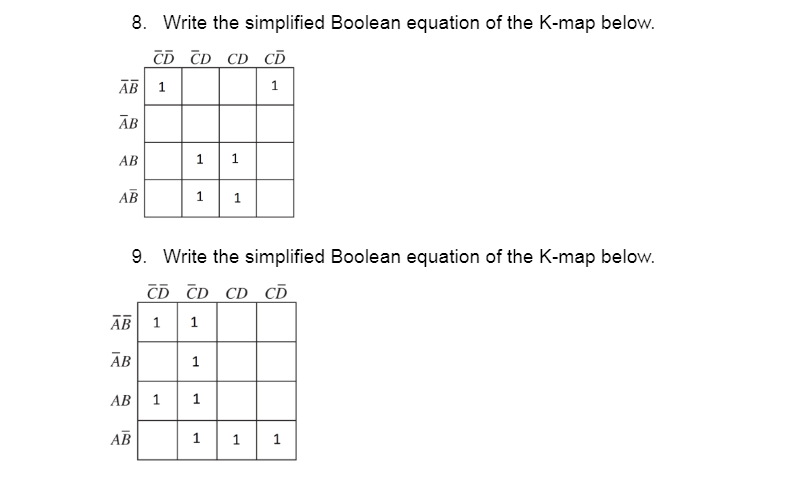 8. Write the simplified Boolean equation of the K-map below.

| | $\bar{C}\bar{D}$ | $\bar{C}D$ | $CD$ | $C\bar{D}$ |
|---|---|---|---|---|
| $\bar{A}\bar{B}$ | 1 | | | 1 |
| $\bar{A}B$ | | | | |
| $AB$ | | 1 | 1 | |
| $A\bar{B}$ | | 1 | 1 | |

9. Write the simplified Boolean equation of the K-map below.

| | $\bar{C}\bar{D}$ | $\bar{C}D$ | $CD$ | $C\bar{D}$ |
|---|---|---|---|---|
| $\bar{A}\bar{B}$ | 1 | 1 | | |
| $\bar{A}B$ | | 1 | | |
| $AB$ | 1 | 1 | | |
| $A\bar{B}$ | | 1 | 1 | 1 |